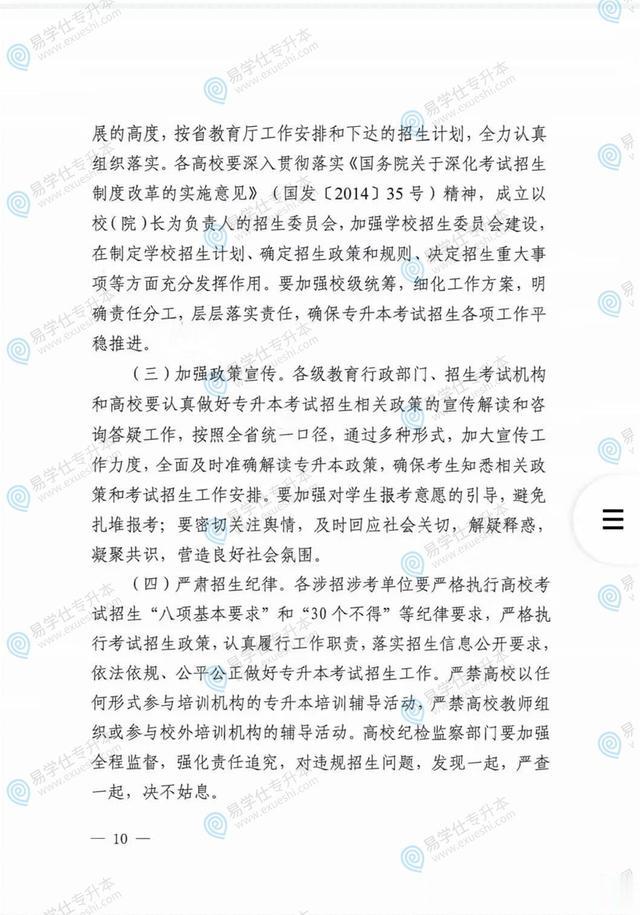 展的高度，按省教育厅工作安排和下达的招生计划，全力认真组织落实。各高校要深入贯彻落实《国务院关于深化考试招生制度改革的实施意见》（国发〔2014〕35号）精神，成立以校（院）长为负责人的招生委员会，加强学校招生委员会建设，在制定学校招生计划、确定招生政策和规则、决定招生重大事项等方面充分发挥作用。要加强校级统筹，细化工作方案，明确责任分工，层层落实责任，确保专升本考试招生各项工作平稳推进。

（三）加强政策宣传。各级教育行政部门、招生考试机构和高校要认真做好专升本考试招生相关政策的宣传解读和咨询答疑工作，按照全省统一口径，通过多种形式，加大宣传工作力度，全面及时准确解读专升本政策，确保考生知悉相关政策和考试招生工作安排。要加强对学生报考意愿的引导，避免扎堆报考；要密切关注舆情，及时回应社会关切，解疑释惑，凝聚共识，营造良好社会氛围。

（四）严肃招生纪律。各涉招涉考单位要严格执行高校考试招生“八项基本要求”和“30个不得”等纪律要求，严格执行考试招生政策，认真履行工作职责，落实招生信息公开要求，依法依规、公平公正做好专升本考试招生工作。严禁高校以任何形式参与培训机构的专升本培训辅导活动，严禁高校教师组织或参与校外培训机构的辅导活动。高校纪检监察部门要加强全程监督，强化责任追究，对违规招生问题，发现一起，严查一起，决不姑息。

— 10 —

易学仕专升本 www.exueshi.com